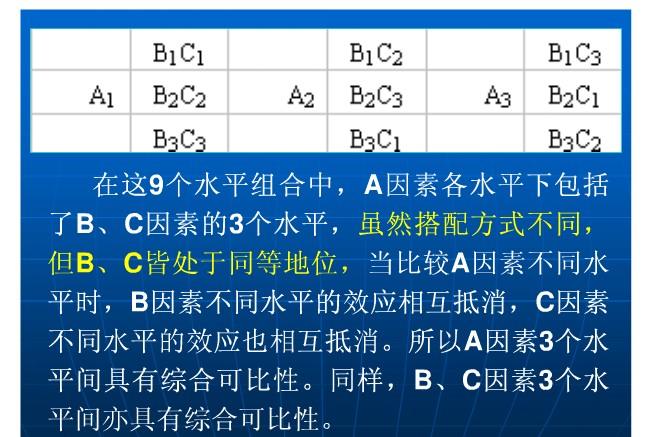 |  | $B_1C_1$ |  | $B_1C_2$ |  | $B_1C_3$ |
|---|---|---|---|---|---|
| $A_1$ | $B_2C_2$ | $A_2$ | $B_2C_3$ | $A_3$ | $B_2C_1$ |
|  | $B_3C_3$ |  | $B_3C_1$ |  | $B_3C_2$ |

在这9个水平组合中，A因素各水平下包括了B、C因素的3个水平，虽然搭配方式不同，但B、C皆处于同等地位，当比较A因素不同水平时，B因素不同水平的效应相互抵消，C因素不同水平的效应也相互抵消。所以A因素3个水平间具有综合可比性。同样，B、C因素3个水平间亦具有综合可比性。